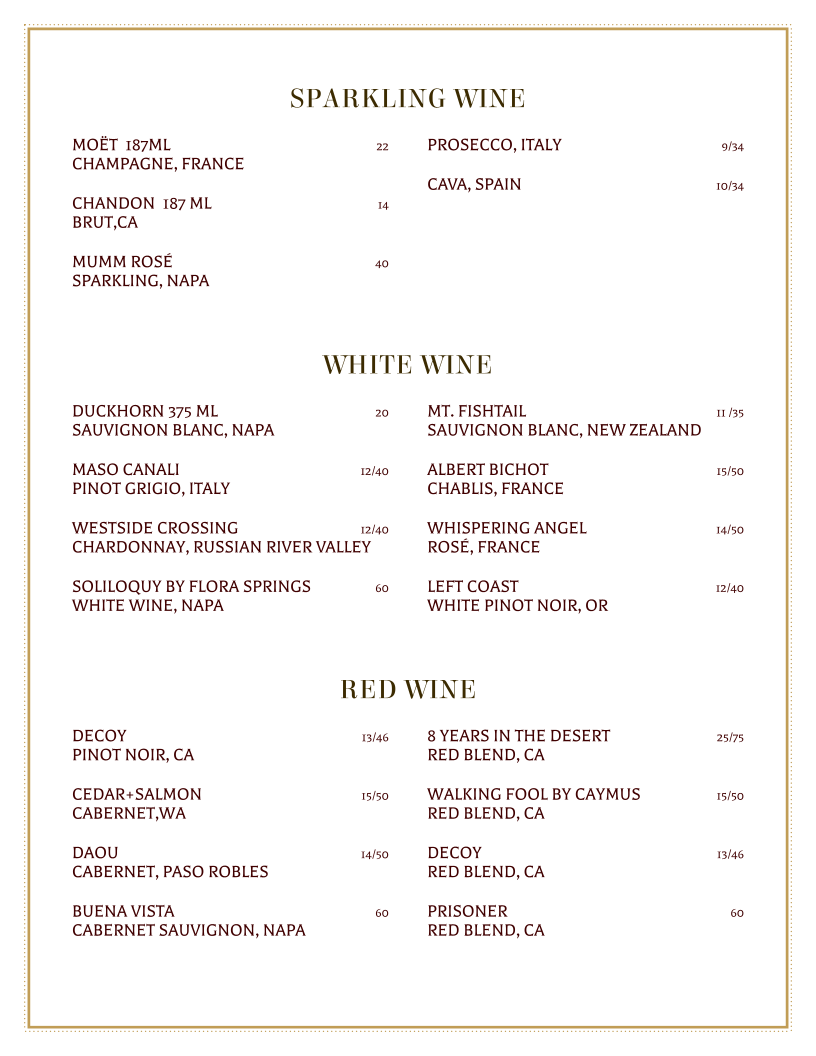 SPARKLING WINE

MOËT 187ML 22
CHAMPAGNE, FRANCE

CHANDON 187 ML 14
BRUT,CA

MUMM ROSÉ 40
SPARKLING, NAPA

PROSECCO, ITALY 9/34

CAVA, SPAIN 10/34

WHITE WINE

DUCKHORN 375 ML 20
SAUVIGNON BLANC, NAPA

MASO CANALI 12/40
PINOT GRIGIO, ITALY

WESTSIDE CROSSING 12/40
CHARDONNAY, RUSSIAN RIVER VALLEY

SOLILOQUY BY FLORA SPRINGS 60
WHITE WINE, NAPA

MT. FISHTAIL 11 /35
SAUVIGNON BLANC, NEW ZEALAND

ALBERT BICHOT 15/50
CHABLIS, FRANCE

WHISPERING ANGEL 14/50
ROSÉ, FRANCE

LEFT COAST 12/40
WHITE PINOT NOIR, OR

RED WINE

DECOY 13/46
PINOT NOIR, CA

CEDAR+SALMON 15/50
CABERNET,WA

DAOU 14/50
CABERNET, PASO ROBLES

BUENA VISTA 60
CABERNET SAUVIGNON, NAPA

8 YEARS IN THE DESERT 25/75
RED BLEND, CA

WALKING FOOL BY CAYMUS 15/50
RED BLEND, CA

DECOY 13/46
RED BLEND, CA

PRISONER 60
RED BLEND, CA